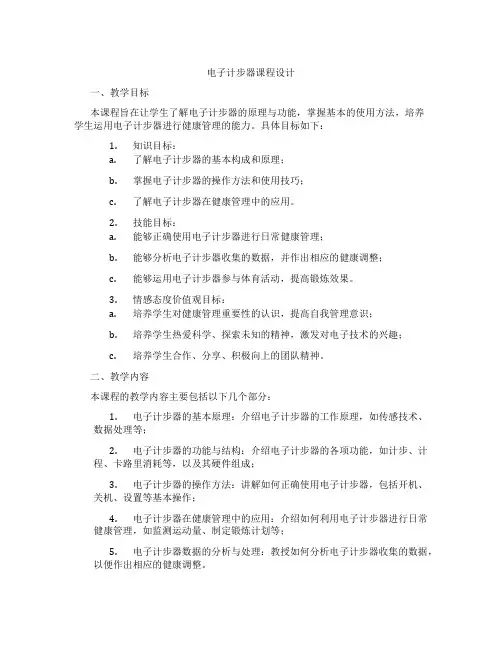 电子计步器课程设计

一、教学目标

本课程旨在让学生了解电子计步器的原理与功能，掌握基本的使用方法，培养学生运用电子计步器进行健康管理的能力。具体目标如下：

1. 知识目标：
a. 了解电子计步器的基本构成和原理；

b. 掌握电子计步器的操作方法和使用技巧；

c. 了解电子计步器在健康管理中的应用。

2. 技能目标：
a. 能够正确使用电子计步器进行日常健康管理；

b. 能够分析电子计步器收集的数据，并作出相应的健康调整；

c. 能够运用电子计步器参与体育活动，提高锻炼效果。

3. 情感态度价值观目标：
a. 培养学生对健康管理重要性的认识，提高自我管理意识；

b. 培养学生热爱科学、探索未知的精神，激发对电子技术的兴趣；

c. 培养学生合作、分享、积极向上的团队精神。

二、教学内容

本课程的教学内容主要包括以下几个部分：

1. 电子计步器的基本原理：介绍电子计步器的工作原理，如传感技术、数据处理等；

2. 电子计步器的功能与结构：介绍电子计步器的各项功能，如计步、计程、卡路里消耗等，以及其硬件组成；

3. 电子计步器的操作方法：讲解如何正确使用电子计步器，包括开机、关机、设置等基本操作；

4. 电子计步器在健康管理中的应用：介绍如何利用电子计步器进行日常健康管理，如监测运动量、制定锻炼计划等；

5. 电子计步器数据的分析与处理：教授如何分析电子计步器收集的数据，以便作出相应的健康调整。